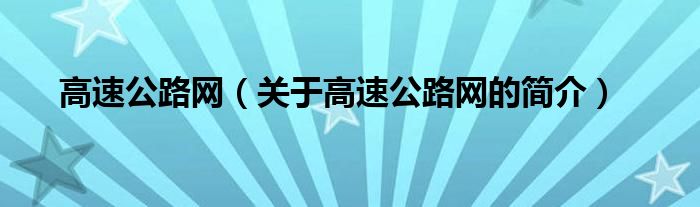 高速公路网（关于高速公路网的简介）